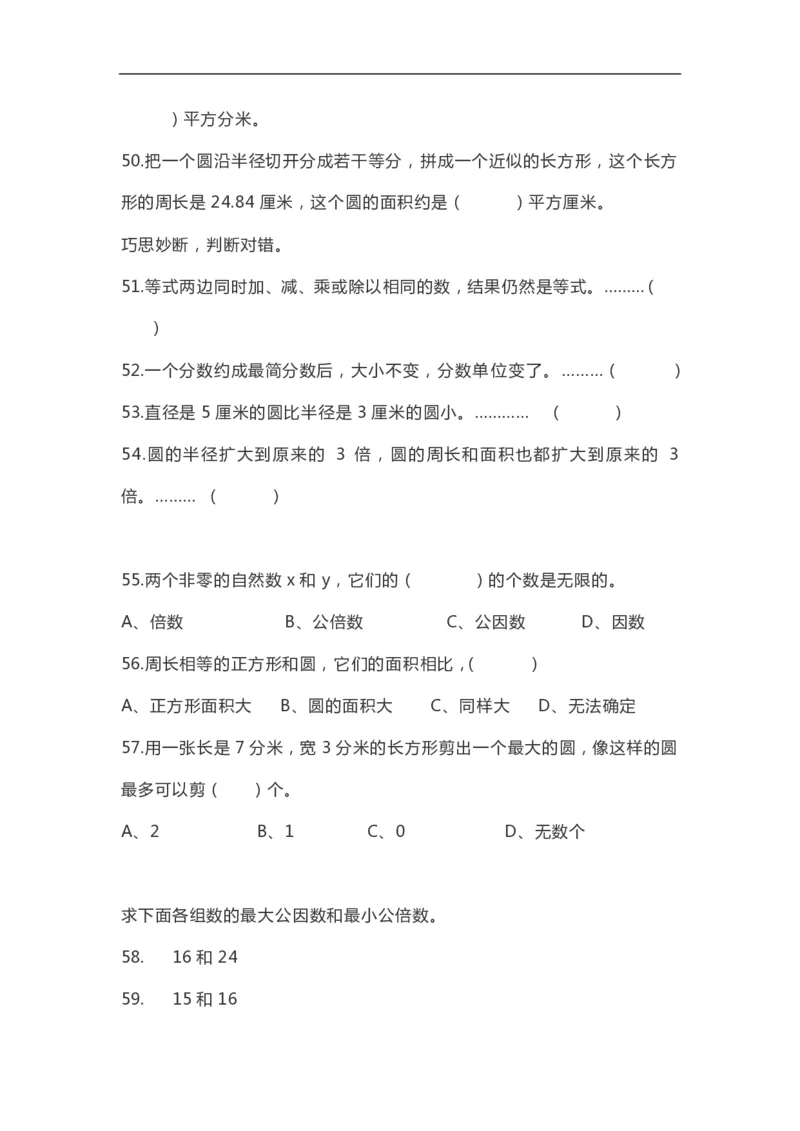 ）平方分米。

50.把一个圆沿半径切开分成若干等分，拼成一个近似的长方形，这个长方形的周长是 24.84 厘米，这个圆的面积约是（　　）平方厘米。

巧思妙断，判断对错。

51.等式两边同时加、减、乘或除以相同的数，结果仍然是等式。………（　　）

52.一个分数约成最简分数后，大小不变，分数单位变了。………（　　）

53.直径是 5 厘米的圆比半径是 3 厘米的圆小。…………（　　）

54.圆的半径扩大到原来的 3 倍，圆的周长和面积也都扩大到原来的 3 倍。………（　　）

55.两个非零的自然数 x 和 y，它们的（　　）的个数是无限的。

A、倍数　B、公倍数　C、公因数　D、因数

56.周长相等的正方形和圆，它们的面积相比，（　　）

A、正方形面积大　B、圆的面积大　C、同样大　D、无法确定

57.用一张长是 7 分米，宽 3 分米的长方形剪出一个最大的圆，像这样的圆最多可以剪（　）个。

A、2　B、1　C、0　D、无数个

求下面各组数的最大公因数和最小公倍数。

58.　16 和 24

59.　15 和 16